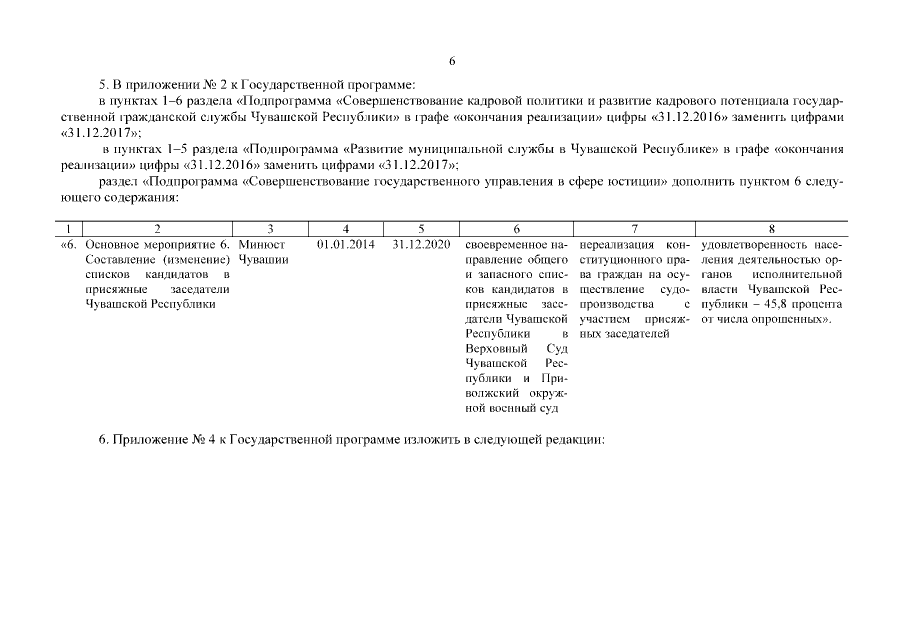 6

5. В приложении № 2 к Государственной программе:

в пунктах 1–6 раздела «Подпрограмма «Совершенствование кадровой политики и развитие кадрового потенциала государственной гражданской службы Чувашской Республики» в графе «окончания реализации» цифры «31.12.2016» заменить цифрами «31.12.2017»;

в пунктах 1–5 раздела «Подпрограмма «Развитие муниципальной службы в Чувашской Республике» в графе «окончания реализации» цифры «31.12.2016» заменить цифрами «31.12.2017»;

раздел «Подпрограмма «Совершенствование государственного управления в сфере юстиции» дополнить пунктом 6 следующего содержания:

| 1 | 2 | 3 | 4 | 5 | 6 | 7 | 8 |
|---|---|---|---|---|---|---|---|
| «6. | Основное мероприятие 6. Составление (изменение) списков кандидатов в присяжные заседатели Чувашской Республики | Минюст Чувашии | 01.01.2014 | 31.12.2020 | своевременное направление общего и запасного списков кандидатов в присяжные заседатели Чувашской Республики в Верховный Суд Чувашской Республики и Приволжский окружной военный суд | нереализация конституционного права граждан на осуществление судопроизводства с участием присяжных заседателей | удовлетворенность населения деятельностью органов исполнительной власти Чувашской Республики – 45,8 процента от числа опрошенных». |

6. Приложение № 4 к Государственной программе изложить в следующей редакции: